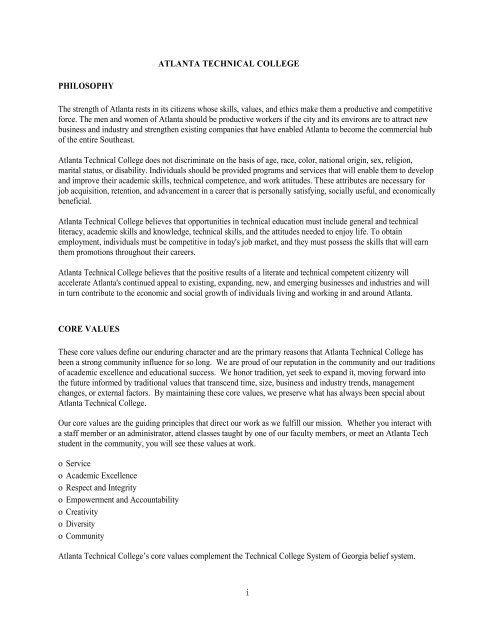 ATLANTA TECHNICAL COLLEGE

PHILOSOPHY

The strength of Atlanta rests in its citizens whose skills, values, and ethics make them a productive and competitive force. The men and women of Atlanta should be productive workers if the city and its environs are to attract new business and industry and strengthen existing companies that have enabled Atlanta to become the commercial hub of the entire Southeast.

Atlanta Technical College does not discriminate on the basis of age, race, color, national origin, sex, religion, marital status, or disability. Individuals should be provided programs and services that will enable them to develop and improve their academic skills, technical competence, and work attitudes. These attributes are necessary for job acquisition, retention, and advancement in a career that is personally satisfying, socially useful, and economically beneficial.

Atlanta Technical College believes that opportunities in technical education must include general and technical literacy, academic skills and knowledge, technical skills, and the attitudes needed to enjoy life. To obtain employment, individuals must be competitive in today's job market, and they must possess the skills that will earn them promotions throughout their careers.

Atlanta Technical College believes that the positive results of a literate and technical competent citizenry will accelerate Atlanta's continued appeal to existing, expanding, new, and emerging businesses and industries and will in turn contribute to the economic and social growth of individuals living and working in and around Atlanta.

CORE VALUES

These core values define our enduring character and are the primary reasons that Atlanta Technical College has been a strong community influence for so long. We are proud of our reputation in the community and our traditions of academic excellence and educational success. We honor tradition, yet seek to expand it, moving forward into the future informed by traditional values that transcend time, size, business and industry trends, management changes, or external factors. By maintaining these core values, we preserve what has always been special about Atlanta Technical College.

Our core values are the guiding principles that direct our work as we fulfill our mission. Whether you interact with a staff member or an administrator, attend classes taught by one of our faculty members, or meet an Atlanta Tech student in the community, you will see these values at work.

o Service
o Academic Excellence
o Respect and Integrity
o Empowerment and Accountability
o Creativity
o Diversity
o Community

Atlanta Technical College's core values complement the Technical College System of Georgia belief system.

i